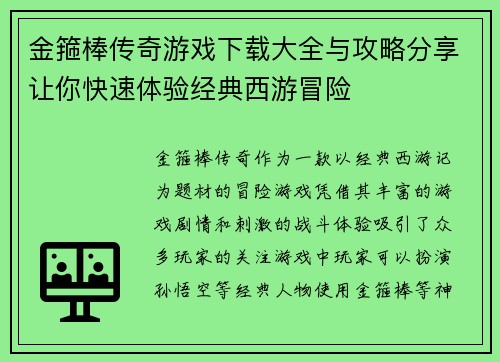 金箍棒传奇游戏下载大全与攻略分享让你快速体验经典西游冒险

金箍棒传奇作为一款以经典西游记为题材的冒险游戏凭借其丰富的游戏剧情和刺激的战斗体验吸引了众多玩家的关注游戏中玩家可以扮演孙悟空等经典人物使用金箍棒等神